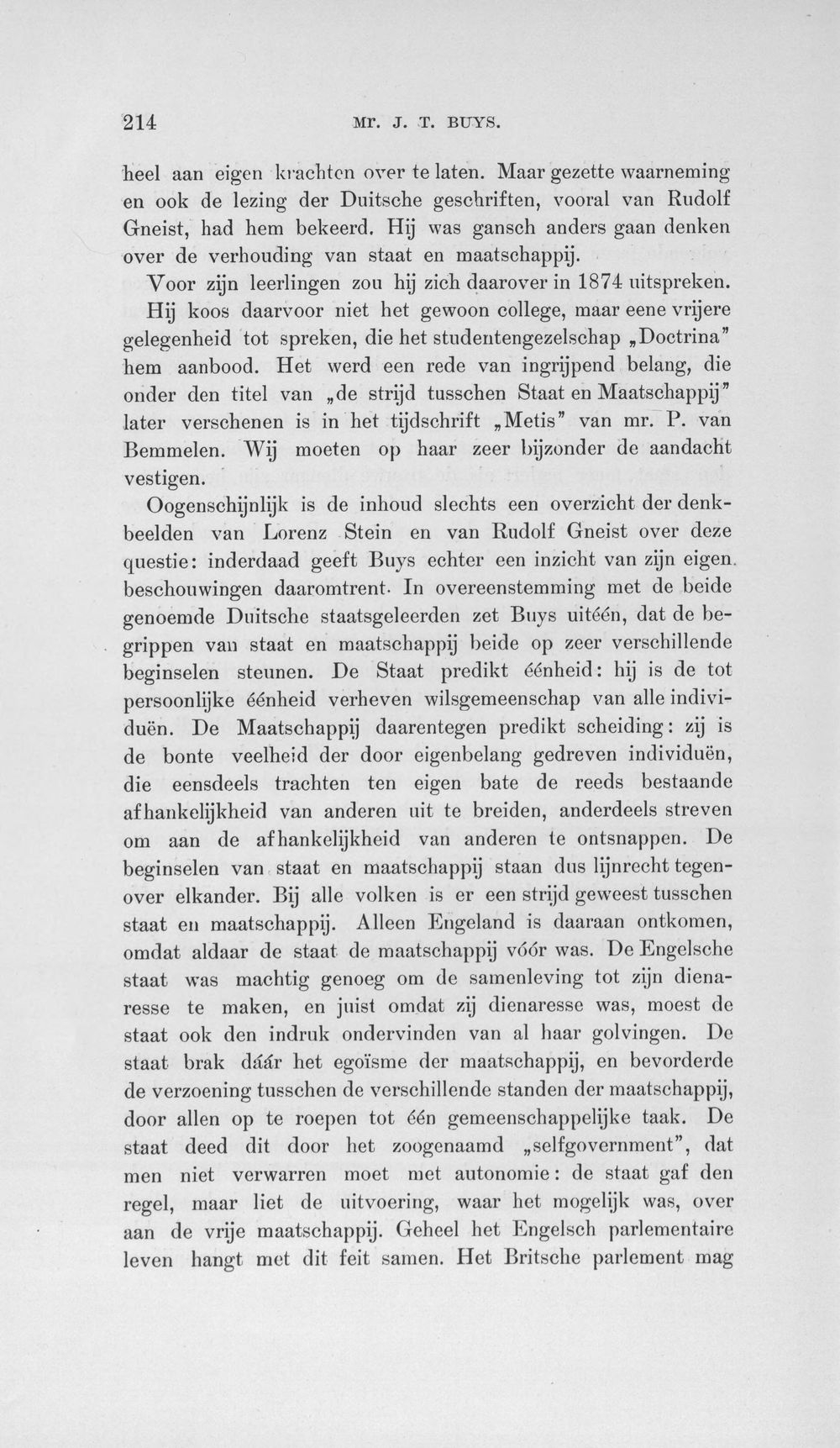 214 MR. J. T. BUYS.

heel aan eigen krachten over te laten. Maar gezette waarneming en ook de lezing der Duitsche geschriften, vooral van Rudolf Gneist, had hem bekeerd. Hij was gansch anders gaan denken over de verhouding van staat en maatschappij.

Voor zijn leerlingen zou hij zich daarover in 1874 uitspreken. Hij koos daarvoor niet het gewoon college, maar eene vrijere gelegenheid tot spreken, die het studentengezelschap „Doctrina" hem aanbood. Het werd een rede van ingrijpend belang, die onder den titel van „de strijd tusschen Staat en Maatschappij" later verschenen is in het tijdschrift „Metis" van mr. P. van Bemmelen. Wij moeten op haar zeer bijzonder de aandacht vestigen.

Oogenschijnlijk is de inhoud slechts een overzicht der denkbeelden van Lorenz Stein en van Rudolf Gneist over deze questie: inderdaad geeft Buys echter een inzicht van zijn eigen beschouwingen daaromtrent. In overeenstemming met de beide genoemde Duitsche staatsgeleerden zet Buys uitéén, dat de begrippen van staat en maatschappij beide op zeer verschillende beginselen steunen. De Staat predikt éénheid: hij is de tot persoonlijke éénheid verheven wilsgemeenschap van alle individuën. De Maatschappij daarentegen predikt scheiding: zij is de bonte veelheid der door eigenbelang gedreven individuën, die eensdeels trachten ten eigen bate de reeds bestaande afhankelijkheid van anderen uit te breiden, anderdeels streven om aan de afhankelijkheid van anderen te ontsnappen. De beginselen van staat en maatschappij staan dus lijnrecht tegenover elkander. Bij alle volken is er een strijd geweest tusschen staat en maatschappij. Alleen Engeland is daaraan ontkomen, omdat aldaar de staat de maatschappij vóór was. De Engelsche staat was machtig genoeg om de samenleving tot zijn dienaresse te maken, en juist omdat zij dienaresse was, moest de staat ook den indruk ondervinden van al haar golvingen. De staat brak dáár het egoïsme der maatschappij, en bevorderde de verzoening tusschen de verschillende standen der maatschappij, door allen op te roepen tot één gemeenschappelijke taak. De staat deed dit door het zoogenaamd „selfgovernment", dat men niet verwarren moet met autonomie: de staat gaf den regel, maar liet de uitvoering, waar het mogelijk was, over aan de vrije maatschappij. Geheel het Engelsch parlementaire leven hangt met dit feit samen. Het Britsche parlement mag